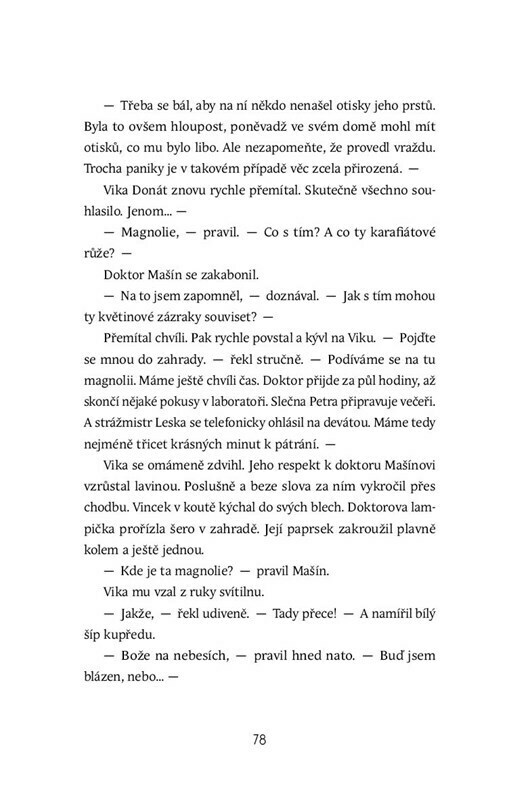 — Třeba se bál, aby na ní někdo nenašel otisky jeho prstů. Byla to ovšem hloupost, poněvadž ve svém domě mohl mít otisků, co mu bylo libo. Ale nezapomeňte, že provedl vraždu. Trocha paniky je v takovém případě věc zcela přirozená. —

Vika Donát znovu rychle přemítal. Skutečně všechno souhlasilo. Jenom... —

— Magnolie, — pravil. — Co s tím? A co ty karafiátové růže? —

Doktor Mašín se zakabonil.

— Na to jsem zapomněl, — doznával. — Jak s tím mohou ty květinové zázraky souviset? —

Přemítal chvíli. Pak rychle povstal a kývl na Viku. — Pojďte se mnou do zahrady. — řekl stručně. — Podíváme se na tu magnolii. Máme ještě chvíli čas. Doktor přijde za půl hodiny, až skončí nějaké pokusy v laboratoři. Slečna Petra připravuje večeři. A strážmistr Leska se telefonicky ohlásil na devátou. Máme tedy nejméně třicet krásných minut k pátrání. —

Vika se omámeně zdvihl. Jeho respekt k doktoru Mašínovi vzrůstal lavinou. Poslušně a beze slova za ním vykročil přes chodbu. Vincek v koutě kýchal do svých blech. Doktorova lampička prořízla šero v zahradě. Její paprsek zakroužil plavně kolem a ještě jednou.

— Kde je ta magnolie? — pravil Mašín.

Vika mu vzal z ruky svítilnu.

— Jakže, — řekl udiveně. — Tady přece! — A namířil bílý šíp kupředu.

— Bože na nebesích, — pravil hned nato. — Buď jsem blázen, nebo... —

78